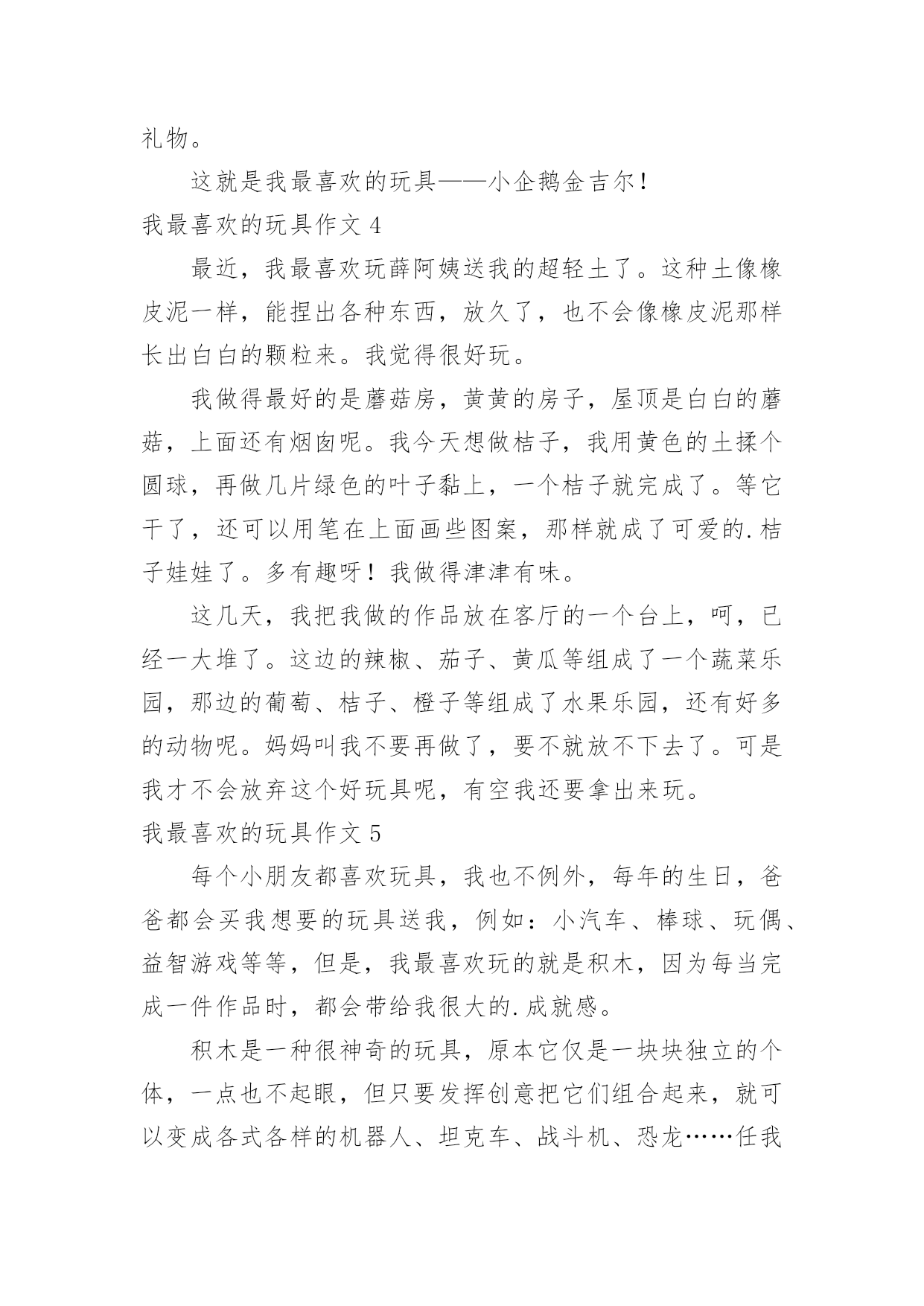 礼物。

这就是我最喜欢的玩具——小企鹅金吉尔！

我最喜欢的玩具作文 4

最近，我最喜欢玩薛阿姨送我的超轻土了。这种土像橡皮泥一样，能捏出各种东西，放久了，也不会像橡皮泥那样长出白白的颗粒来。我觉得很好玩。

我做得最好的是蘑菇房，黄黄的房子，屋顶是白白的蘑菇，上面还有烟囱呢。我今天想做桔子，我用黄色的土揉个圆球，再做几片绿色的叶子黏上，一个桔子就完成了。等它干了，还可以用笔在上面画些图案，那样就成了可爱的.桔子娃娃了。多有趣呀！我做得津津有味。

这几天，我把我做的作品放在客厅的一个台上，呵，已经一大堆了。这边的辣椒、茄子、黄瓜等组成了一个蔬菜乐园，那边的葡萄、桔子、橙子等组成了水果乐园，还有好多的动物呢。妈妈叫我不要再做了，要不就放不下去了。可是我才不会放弃这个好玩具呢，有空我还要拿出来玩。

我最喜欢的玩具作文 5

每个小朋友都喜欢玩具，我也不例外，每年的生日，爸爸都会买我想要的玩具送我，例如：小汽车、棒球、玩偶、益智游戏等等，但是，我最喜欢玩的就是积木，因为每当完成一件作品时，都会带给我很大的.成就感。

积木是一种很神奇的玩具，原本它仅是一块块独立的个体，一点也不起眼，但只要发挥创意把它们组合起来，就可以变成各式各样的机器人、坦克车、战斗机、恐龙……任我